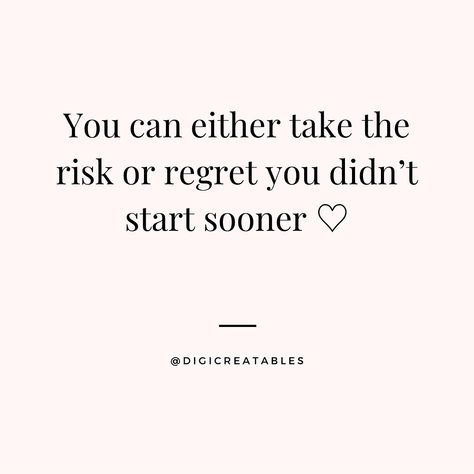 You can either take the risk or regret you didn’t start sooner ♡

@DIGICREATABLES